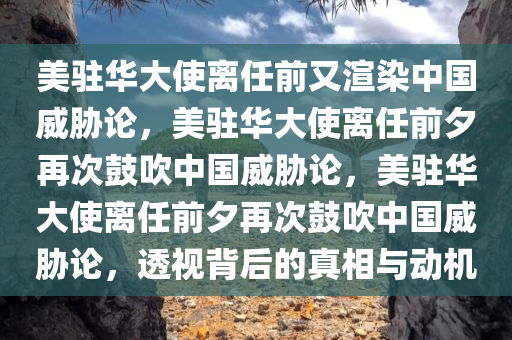 美驻华大使离任前又渲染中国威胁论，美驻华大使离任前夕再次鼓吹中国威胁论，美驻华大使离任前夕再次鼓吹中国威胁论，透视背后的真相与动机